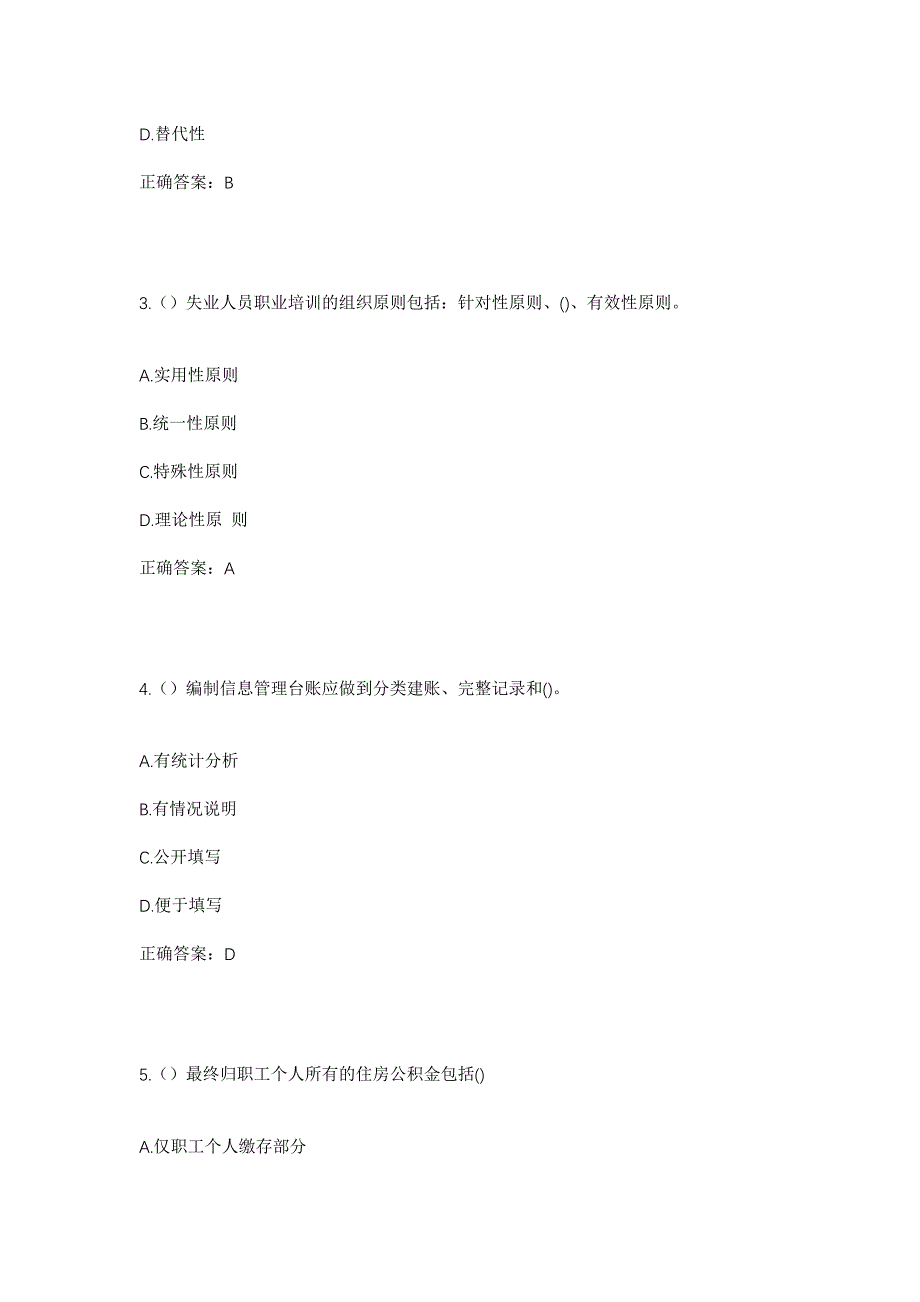 D.替代性

正确答案：B

3.（）失业人员职业培训的组织原则包括：针对性原则、()、有效性原则。

A.实用性原则

B.统一性原则

C.特殊性原则

D.理论性原 则

正确答案：A

4.（）编制信息管理台账应做到分类建账、完整记录和()。

A.有统计分析

B.有情况说明

C.公开填写

D.便于填写

正确答案：D

5.（）最终归职工个人所有的住房公积金包括()

A.仅职工个人缴存部分